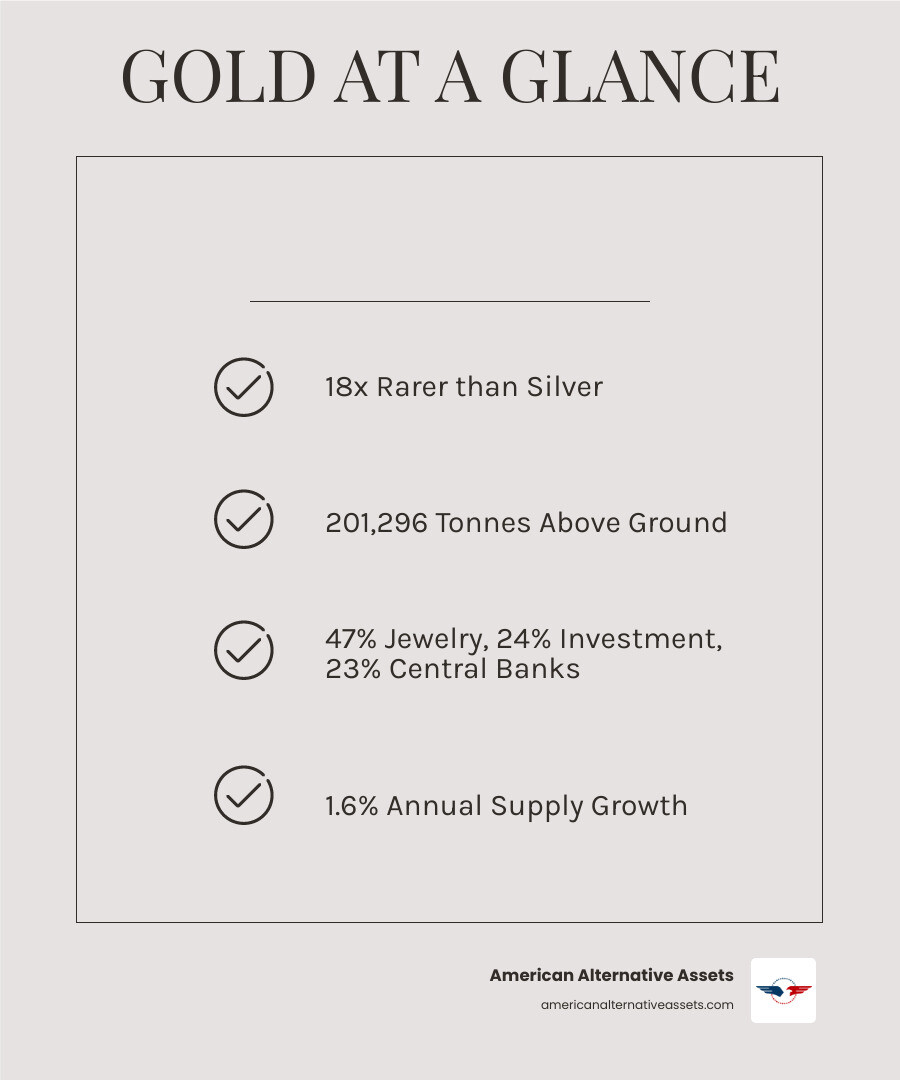 GOLD AT A GLANCE

18x Rarer than Silver

201,296 Tonnes Above Ground

47% Jewelry, 24% Investment, 23% Central Banks

1.6% Annual Supply Growth

American Alternative Assets
americanalternativeassets.com